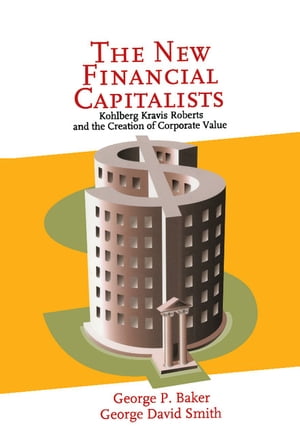 THE NEW FINANCIAL CAPITALISTS

Kohlberg Kravis Roberts and the Creation of Corporate Value

George P. Baker
George David Smith